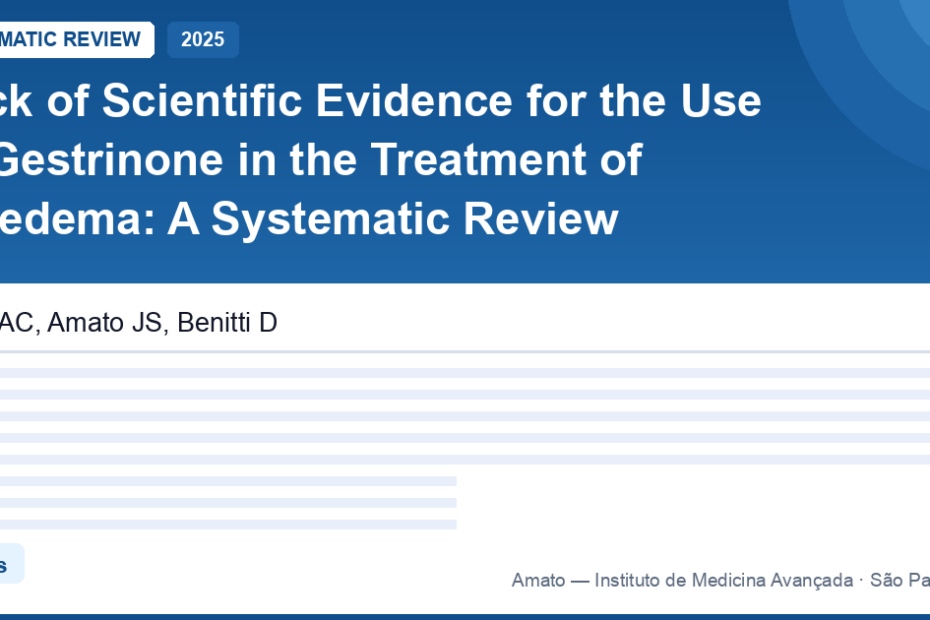 MATIC REVIEW 2025

ck of Scientific Evidence for the Use Gestrinone in the Treatment of edema: A Systematic Review

AC, Amato JS, Benitti D

s

Amato — Instituto de Medicina Avançada · São Pa